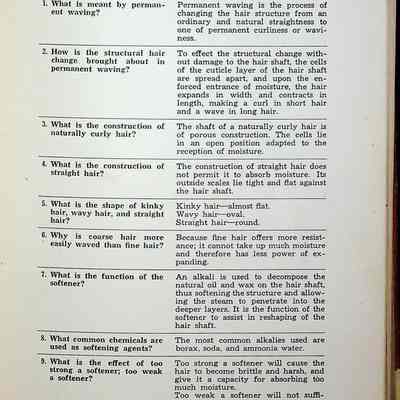 | | |
|---|---|
| 1. What is meant by permanent waving? | Permanent waving is the process of changing the hair structure from an ordinary and natural straightness to one of permanent curliness or waviness. |
| 2. How is the structural hair change brought about in permanent waving? | To effect the structural change without damage to the hair shaft, the cells of the cuticle layer of the hair shaft are spread apart, and upon the enforced entrance of moisture, the hair expands in width and contracts in length, making a curl in short hair and a wave in long hair. |
| 3. What is the construction of naturally curly hair? | The shaft of a naturally curly hair is of porous construction. The cells lie in an open position adapted to the reception of moisture. |
| 4. What is the construction of straight hair? | The construction of straight hair does not permit it to absorb moisture. Its outside scales lie tight and flat against the hair shaft. |
| 5. What is the shape of kinky hair, wavy hair, and straight hair? | Kinky hair—almost flat. Wavy hair—oval. Straight hair—round. |
| 6. Why is coarse hair more easily waved than fine hair? | Because fine hair offers more resistance; it cannot take up much moisture and therefore has less power of expanding. |
| 7. What is the function of the softener? | An alkali is used to decompose the natural oil and wax on the hair shaft, thus softening the structure and allowing the steam to penetrate into the deeper layers. It is the function of the softener to assist in reshaping of the hair shaft. |
| 8. What common chemicals are used as softening agents? | The most common alkalies used are borax, soda, and ammonia water. |
| 9. What is the effect of too strong a softener; too weak a softener? | Too strong a softener will cause the hair to become brittle and harsh, and give it a capacity for absorbing too much moisture. Too weak a softener will not suffi- |